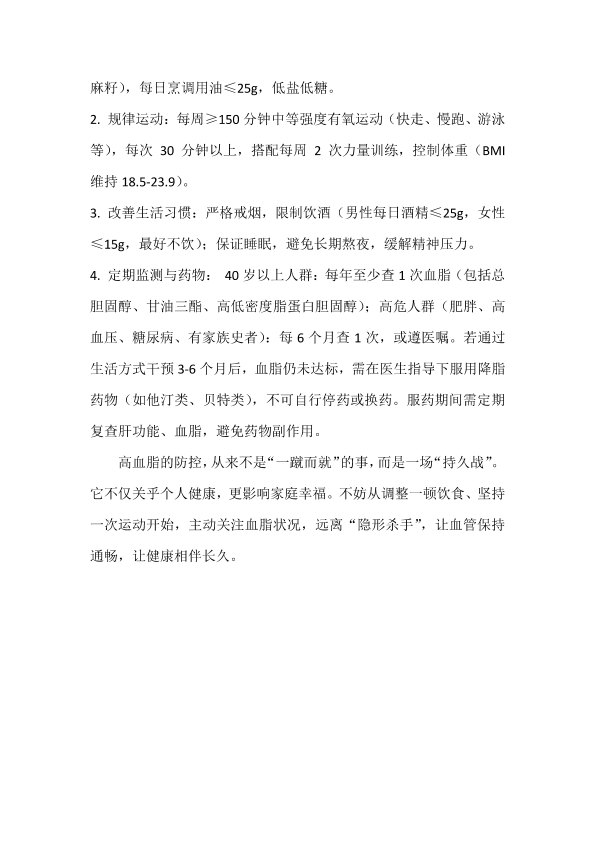 麻籽），每日烹调用油≤25g，低盐低糖。

2. 规律运动：每周≥150 分钟中等强度有氧运动（快走、慢跑、游泳等），每次 30 分钟以上，搭配每周 2 次力量训练，控制体重（BMI 维持 18.5-23.9）。

3. 改善生活习惯：严格戒烟，限制饮酒（男性每日酒精≤25g，女性≤15g，最好不饮）；保证睡眠，避免长期熬夜，缓解精神压力。

4. 定期监测与药物： 40 岁以上人群：每年至少查 1 次血脂（包括总胆固醇、甘油三酯、高低密度脂蛋白胆固醇）；高危人群（肥胖、高血压、糖尿病、有家族史者）：每 6 个月查 1 次，或遵医嘱。若通过生活方式干预 3-6 个月后，血脂仍未达标，需在医生指导下服用降脂药物（如他汀类、贝特类），不可自行停药或换药。服药期间需定期复查肝功能、血脂，避免药物副作用。

高血脂的防控，从来不是“一蹴而就”的事，而是一场“持久战”。它不仅关乎个人健康，更影响家庭幸福。不妨从调整一顿饮食、坚持一次运动开始，主动关注血脂状况，远离“隐形杀手”，让血管保持通畅，让健康相伴长久。